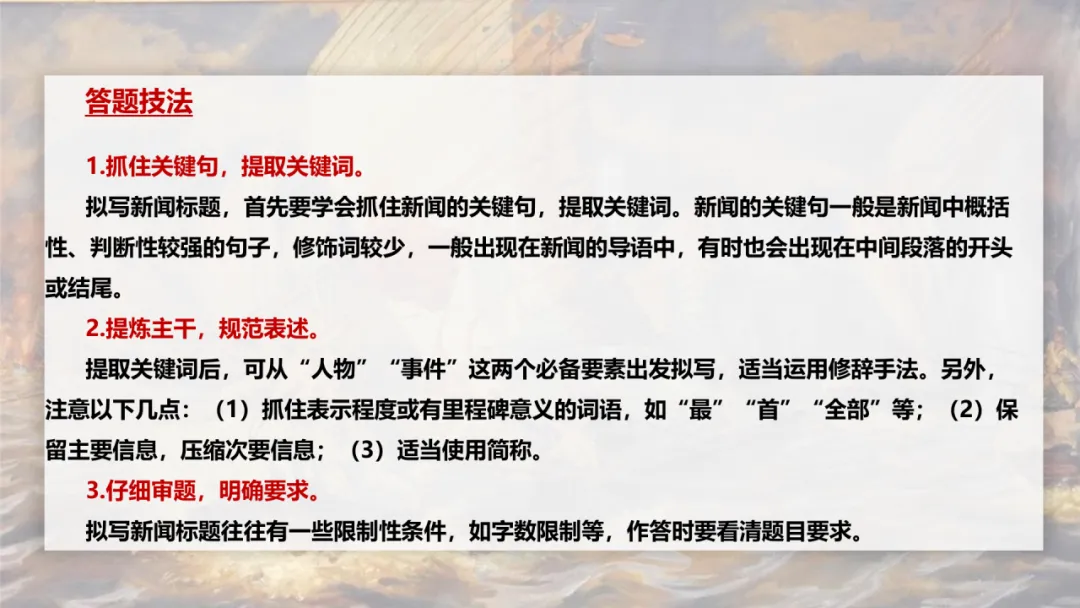 答题技法

1.抓住关键句，提取关键词。

拟写新闻标题，首先要学会抓住新闻的关键句，提取关键词。新闻的关键句一般是新闻中概括性、判断性较强的句子，修饰词较少，一般出现在新闻的导语中，有时也会出现在中间段落的开头或结尾。

2.提炼主干，规范表述。

提取关键词后，可从“人物”“事件”这两个必备要素出发拟写，适当运用修辞手法。另外，注意以下几点：（1）抓住表示程度或有里程碑意义的词语，如“最”“首”“全部”等；（2）保留主要信息，压缩次要信息；（3）适当使用简称。

3.仔细审题，明确要求。

拟写新闻标题往往有一些限制性条件，如字数限制等，作答时要看清题目要求。